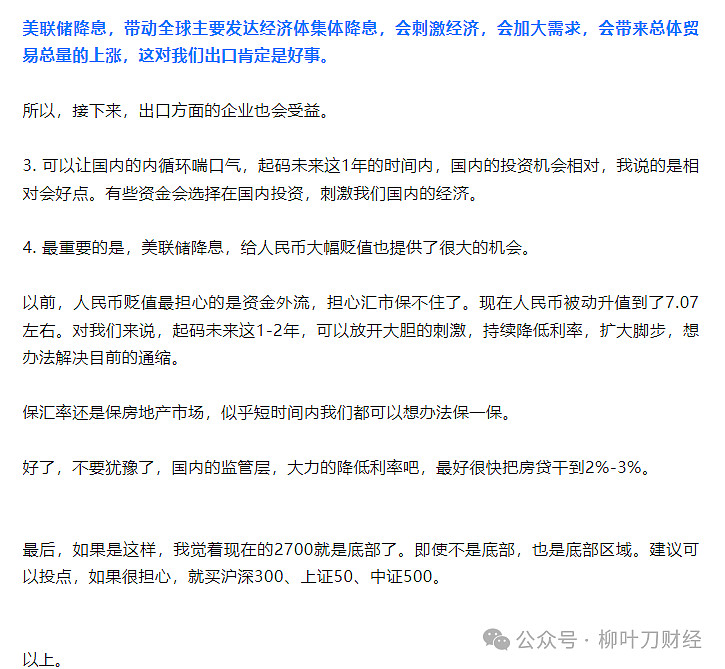 美联储降息，带动全球主要发达经济体集体降息，会刺激经济，会加大需求，会带来总体贸易总量的上涨，这对我们出口肯定是好事。

所以，接下来，出口方面的企业也会受益。

3. 可以让国内的内循环喘口气，起码未来这1年的时间内，国内的投资机会相对，我说的是相对会好点。有些资金会选择在国内投资，刺激我们国内的经济。

4. 最重要的是，美联储降息，给人民币大幅贬值也提供了很大的机会。

以前，人民币贬值最担心的是资金外流，担心汇市保不住了。现在人民币被动升值到了7.07左右。对我们来说，起码未来这1-2年，可以放开大胆的刺激，持续降低利率，扩大脚步，想办法解决目前的通缩。

保汇率还是保房地产市场，似乎短时间内我们都可以想办法保一保。

好了，不要犹豫了，国内的监管层，大力的降低利率吧，最好很快把房贷干到2%-3%。

最后，如果是这样，我觉着现在的2700就是底部了。即使不是底部，也是底部区域。建议可以投点，如果很担心，就买沪深300、上证50、中证500。

公众号 · 柳叶刀财经

以上。